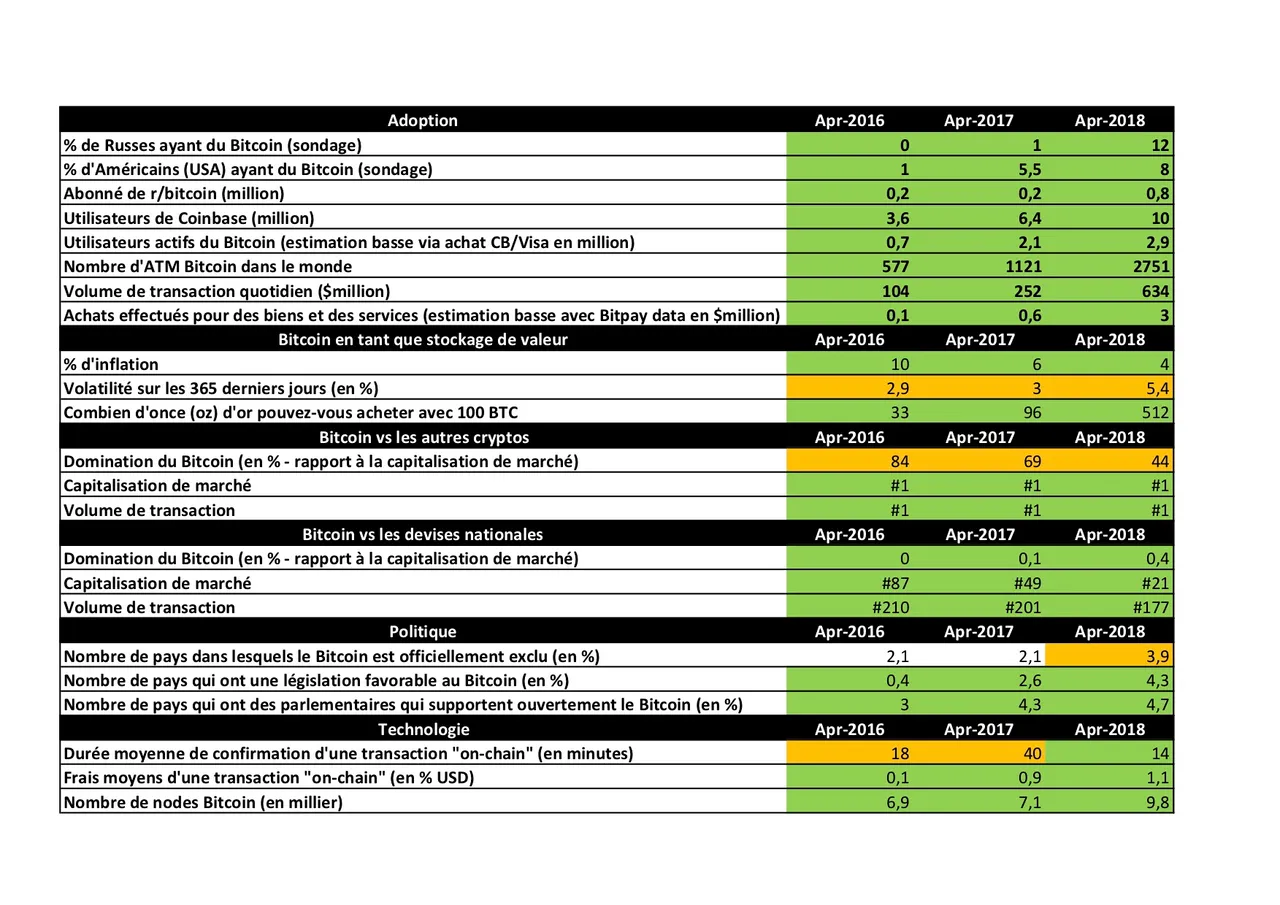 | Adoption | Apr-2016 | Apr-2017 | Apr-2018 |
|---|---|---|---|
| % de Russes ayant du Bitcoin (sondage) | 0 | 1 | 12 |
| % d'Américains (USA) ayant du Bitcoin (sondage) | 1 | 5,5 | 8 |
| Abonné de r/bitcoin (million) | 0,2 | 0,2 | 0,8 |
| Utilisateurs de Coinbase (million) | 3,6 | 6,4 | 10 |
| Utilisateurs actifs du Bitcoin (estimation basse via achat CB/Visa en million) | 0,7 | 2,1 | 2,9 |
| Nombre d'ATM Bitcoin dans le monde | 577 | 1121 | 2751 |
| Volume de transaction quotidien ($million) | 104 | 252 | 634 |
| Achats effectués pour des biens et des services (estimation basse avec Bitpay data en $million) | 0,1 | 0,6 | 3 |
| Bitcoin en tant que stockage de valeur | Apr-2016 | Apr-2017 | Apr-2018 |
| % d'inflation | 10 | 6 | 4 |
| Volatilité sur les 365 derniers jours (en %) | 2,9 | 3 | 5,4 |
| Combien d'once (oz) d'or pouvez-vous acheter avec 100 BTC | 33 | 96 | 512 |
| Bitcoin vs les autres cryptos | Apr-2016 | Apr-2017 | Apr-2018 |
| Domination du Bitcoin (en % - rapport à la capitalisation de marché) | 84 | 69 | 44 |
| Capitalisation de marché | #1 | #1 | #1 |
| Volume de transaction | #1 | #1 | #1 |
| Bitcoin vs les devises nationales | Apr-2016 | Apr-2017 | Apr-2018 |
| Domination du Bitcoin (en % - rapport à la capitalisation de marché) | 0 | 0,1 | 0,4 |
| Capitalisation de marché | #87 | #49 | #21 |
| Volume de transaction | #210 | #201 | #177 |
| Politique | Apr-2016 | Apr-2017 | Apr-2018 |
| Nombre de pays dans lesquels le Bitcoin est officiellement exclu (en %) | 2,1 | 2,1 | 3,9 |
| Nombre de pays qui ont une législation favorable au Bitcoin (en %) | 0,4 | 2,6 | 4,3 |
| Nombre de pays qui ont des parlementaires qui supportent ouvertement le Bitcoin (en %) | 3 | 4,3 | 4,7 |
| Technologie | Apr-2016 | Apr-2017 | Apr-2018 |
| Durée moyenne de confirmation d'une transaction "on-chain" (en minutes) | 18 | 40 | 14 |
| Frais moyens d'une transaction "on-chain" (en % USD) | 0,1 | 0,9 | 1,1 |
| Nombre de nodes Bitcoin (en millier) | 6,9 | 7,1 | 9,8 |